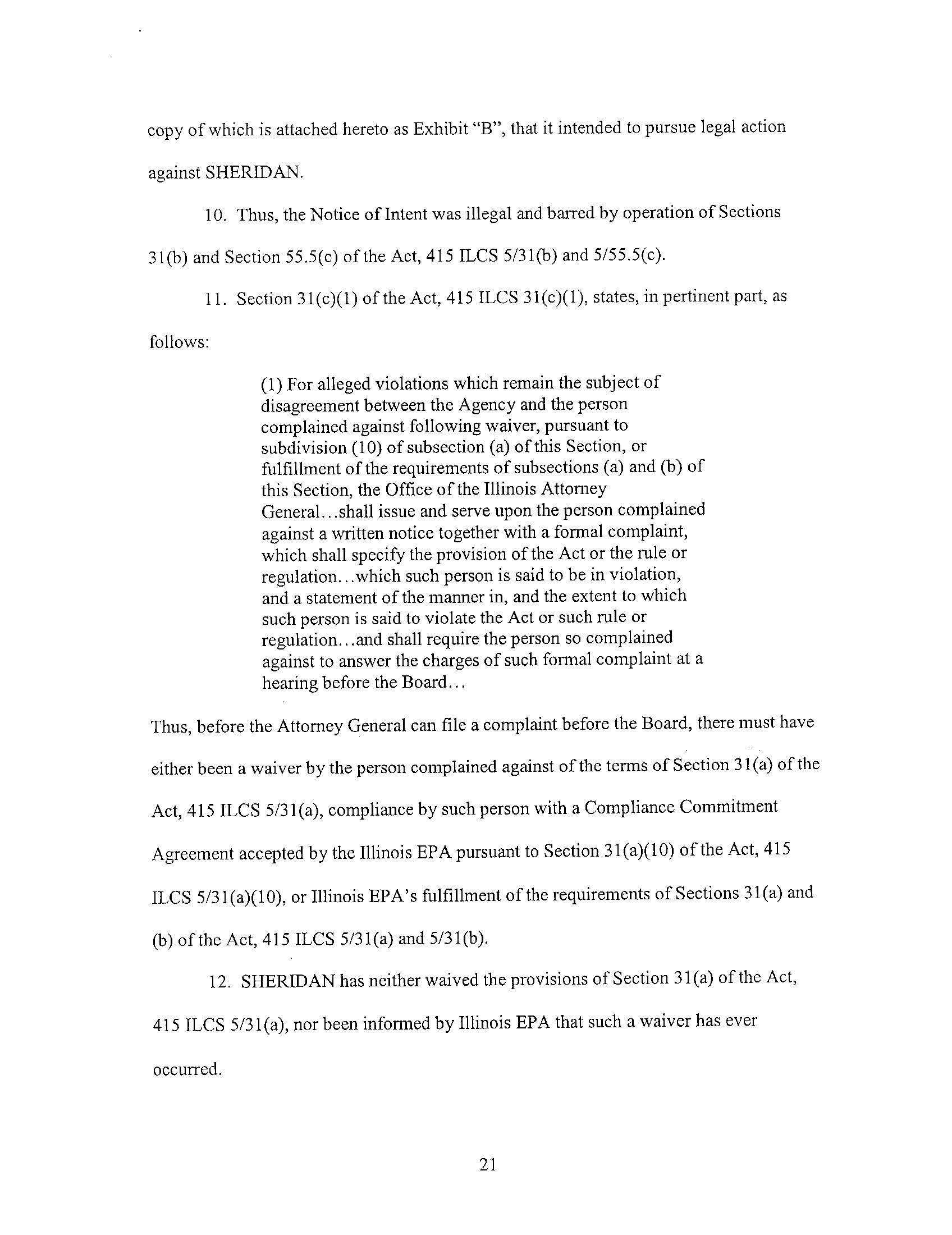 copy of which is attached hereto as Exhibit "B", that it intended to pursue legal action against SHERIDAN.

10. Thus, the Notice of Intent was illegal and barred by operation of Sections 31(b) and Section 55.5(c) of the Act, 415 ILCS 5/31(b) and 5/55.5(c).

11. Section 31(c)(1) of the Act, 415 ILCS 31(c)(1), states, in pertinent part, as follows:

(1) For alleged violations which remain the subject of disagreement between the Agency and the person complained against following waiver, pursuant to subdivision (10) of subsection (a) of this Section, or fulfillment of the requirements of subsections (a) and (b) of this Section, the Office of the Illinois Attorney General...shall issue and serve upon the person complained against a written notice together with a formal complaint, which shall specify the provision of the Act or the rule or regulation...which such person is said to be in violation, and a statement of the manner in, and the extent to which such person is said to violate the Act or such rule or regulation...and shall require the person so complained against to answer the charges of such formal complaint at a hearing before the Board...

Thus, before the Attorney General can file a complaint before the Board, there must have either been a waiver by the person complained against of the terms of Section 31(a) of the Act, 415 ILCS 5/31(a), compliance by such person with a Compliance Commitment Agreement accepted by the Illinois EPA pursuant to Section 31(a)(10) of the Act, 415 ILCS 5/31(a)(10), or Illinois EPA's fulfillment of the requirements of Sections 31(a) and (b) of the Act, 415 ILCS 5/31(a) and 5/31(b).

12. SHERIDAN has neither waived the provisions of Section 31(a) of the Act, 415 ILCS 5/31(a), nor been informed by Illinois EPA that such a waiver has ever occurred.

21